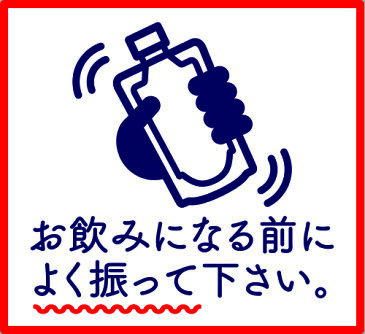 お飲みになる前に
よく振って下さい。